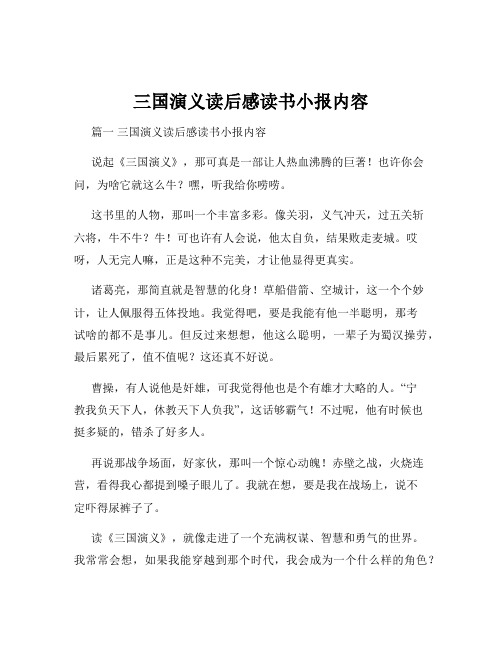 三国演义读后感读书小报内容

篇一 三国演义读后感读书小报内容

说起《三国演义》，那可真是一部让人热血沸腾的巨著！也许你会问，为啥它就这么牛？嘿，听我给你唠唠。

这书里的人物，那叫一个丰富多彩。像关羽，义气冲天，过五关斩六将，牛不牛？牛！可也许有人会说，他太自负，结果败走麦城。哎呀，人无完人嘛，正是这种不完美，才让他显得更真实。

诸葛亮，那简直就是智慧的化身！草船借箭、空城计，这一个个妙计，让人佩服得五体投地。我觉得吧，要是我能有他一半聪明，那考试啥的都不是事儿。但反过来想想，他这么聪明，一辈子为蜀汉操劳，最后累死了，值不值呢？这还真不好说。

曹操，有人说他是奸雄，可我觉得他也是个有雄才大略的人。“宁教我负天下人，休教天下人负我”，这话够霸气！不过呢，他有时候也挺多疑的，错杀了好多人。

再说那战争场面，好家伙，那叫一个惊心动魄！赤壁之战，火烧连营，看得我心都提到嗓子眼儿了。我就在想，要是我在战场上，说不定吓得尿裤子了。

读《三国演义》，就像走进了一个充满权谋、智慧和勇气的世界。我常常会想，如果我能穿越到那个时代，我会成为一个什么样的角色？